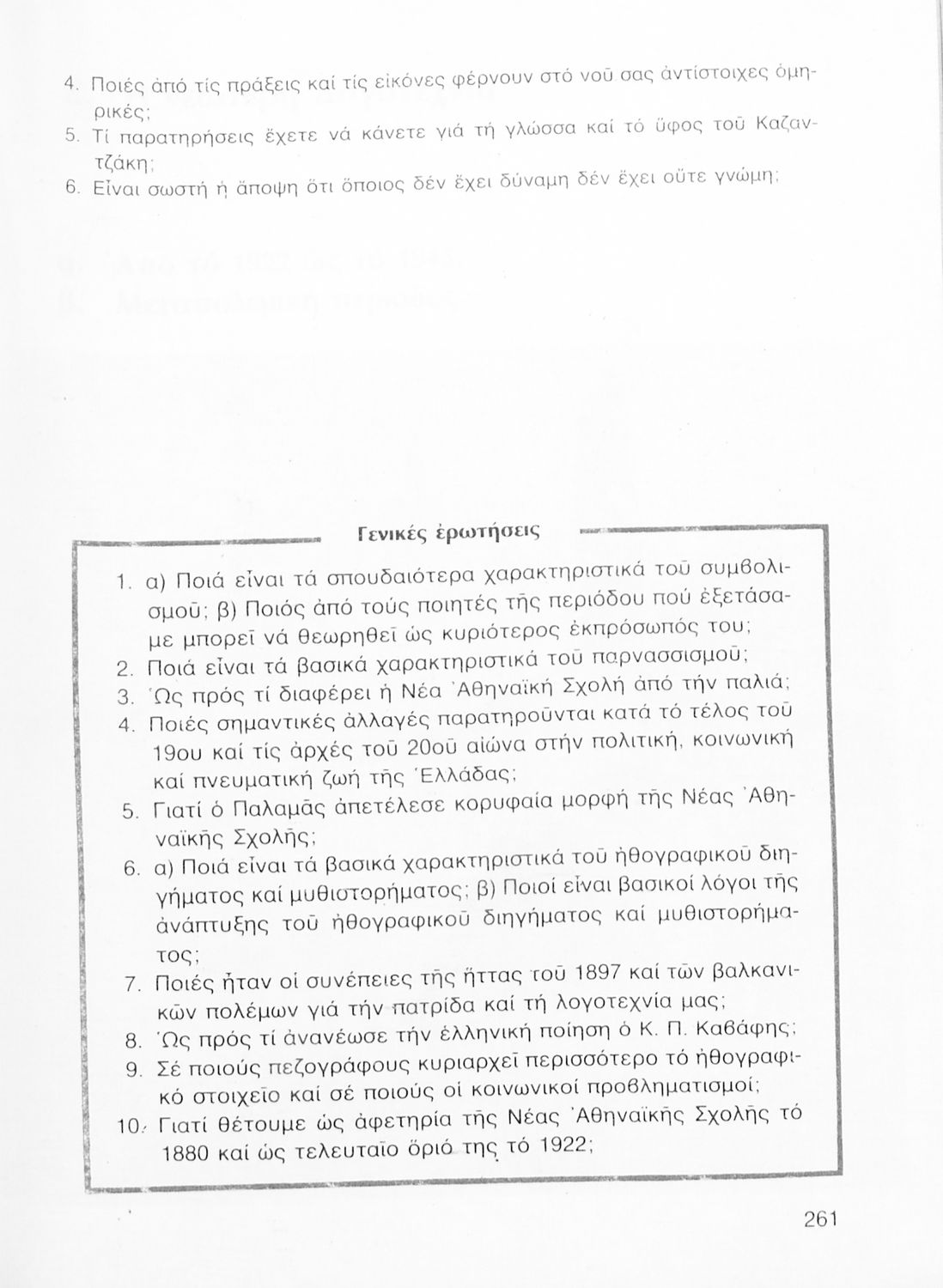 4. Ποιές ἀπό τίς πράξεις καί τίς εἰκόνες φέρνουν στό νοῦ σας ἀντίστοιχες ὁμηρικές;
5. Τί παρατηρήσεις ἔχετε νά κάνετε γιά τή γλώσσα καί τό ὕφος τοῦ Καζαντζάκη;
6. Εἶναι σωστή ἡ ἄποψη ὅτι ὅποιος δέν ἔχει δύναμη δέν ἔχει οὔτε γνώμη;

Γενικές ἐρωτήσεις

1. α) Ποιά εἶναι τά σπουδαιότερα χαρακτηριστικά τοῦ συμβολισμοῦ; β) Ποιός ἀπό τούς ποιητές τῆς περιόδου πού ἐξετάσαμε μπορεῖ νά θεωρηθεῖ ὡς κυριότερος ἐκπρόσωπός του;
2. Ποιά εἶναι τά βασικά χαρακτηριστικά τοῦ παρνασσισμοῦ;
3. Ὡς πρός τί διαφέρει ἡ Νέα Ἀθηναϊκή Σχολή ἀπό τήν παλιά;
4. Ποιές σημαντικές ἀλλαγές παρατηροῦνται κατά τό τέλος τοῦ 19ου καί τίς ἀρχές τοῦ 20οῦ αἰώνα στήν πολιτική, κοινωνική καί πνευματική ζωή τῆς Ἑλλάδας;
5. Γιατί ὁ Παλαμᾶς ἀπετέλεσε κορυφαία μορφή τῆς Νέας Ἀθηναϊκῆς Σχολῆς;
6. α) Ποιά εἶναι τά βασικά χαρακτηριστικά τοῦ ἠθογραφικοῦ διηγήματος καί μυθιστορήματος; β) Ποιοί εἶναι βασικοί λόγοι τῆς ἀνάπτυξης τοῦ ἠθογραφικοῦ διηγήματος καί μυθιστορήματος;
7. Ποιές ἦταν οἱ συνέπειες τῆς ἥττας τοῦ 1897 καί τῶν βαλκανικῶν πολέμων γιά τήν πατρίδα καί τή λογοτεχνία μας;
8. Ὡς πρός τί ἀνανέωσε τήν ἑλληνική ποίηση ὁ Κ. Π. Καβάφης;
9. Σέ ποιούς πεζογράφους κυριαρχεῖ περισσότερο τό ἠθογραφικό στοιχεῖο καί σέ ποιούς οἱ κοινωνικοί προβληματισμοί;
10. Γιατί θέτουμε ὡς ἀφετηρία τῆς Νέας Ἀθηναϊκῆς Σχολῆς τό 1880 καί ὡς τελευταῖο ὅριό της τό 1922;

261